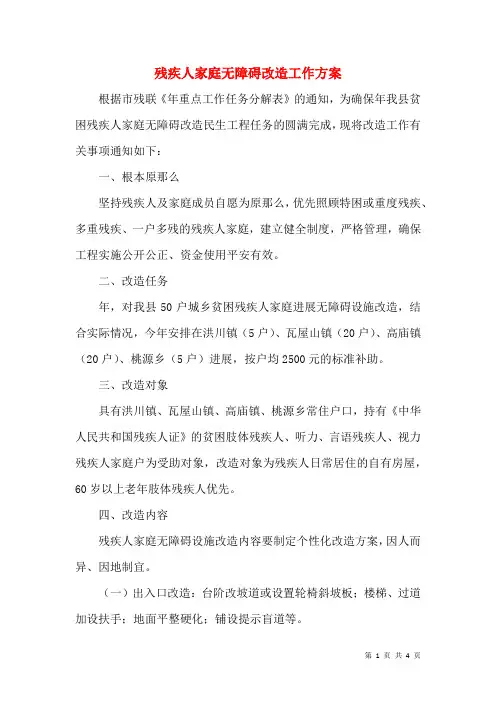 残疾人家庭无障碍改造工作方案

根据市残联《年重点工作任务分解表》的通知，为确保年我县贫困残疾人家庭无障碍改造民生工程任务的圆满完成，现将改造工作有关事项通知如下：

一、根本原那么

坚持残疾人及家庭成员自愿为原那么，优先照顾特困或重度残疾、多重残疾、一户多残的残疾人家庭，建立健全制度，严格管理，确保工程实施公开公正、资金使用平安有效。

二、改造任务

年，对我县50户城乡贫困残疾人家庭进展无障碍设施改造，结合实际情况，今年安排在洪川镇（5户）、瓦屋山镇（20户）、高庙镇（20户）、桃源乡（5户）进展，按户均2500元的标准补助。

三、改造对象

具有洪川镇、瓦屋山镇、高庙镇、桃源乡常住户口，持有《中华人民共和国残疾人证》的贫困肢体残疾人、听力、言语残疾人、视力残疾人家庭户为受助对象，改造对象为残疾人日常居住的自有房屋，60岁以上老年肢体残疾人优先。

四、改造内容

残疾人家庭无障碍设施改造内容要制定个性化改造方案，因人而异、因地制宜。

（一）出入口改造：台阶改坡道或设置轮椅斜坡板；楼梯、过道加设扶手；地面平整硬化；铺设提示盲道等。

第 1 页 共 4 页